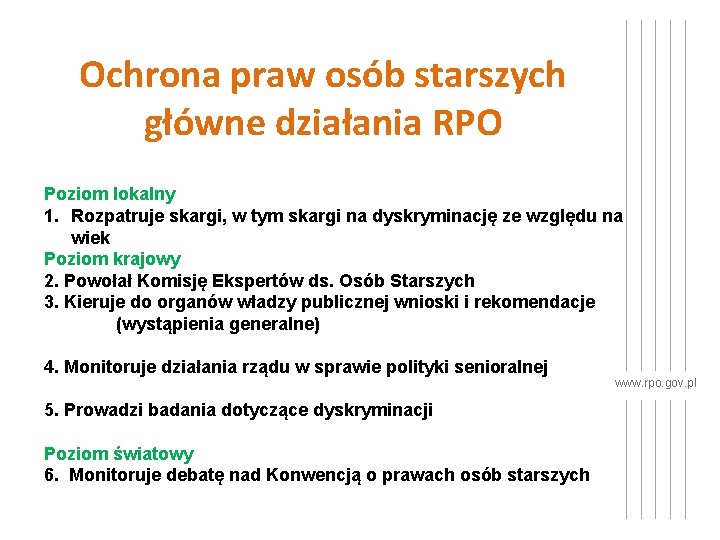 Ochrona praw osób starszych
główne działania RPO

Poziom lokalny
1. Rozpatruje skargi, w tym skargi na dyskryminację ze względu na wiek
Poziom krajowy
2. Powołał Komisję Ekspertów ds. Osób Starszych
3. Kieruje do organów władzy publicznej wnioski i rekomendacje (wystąpienia generalne)

4. Monitoruje działania rządu w sprawie polityki senioralnej

5. Prowadzi badania dotyczące dyskryminacji

Poziom światowy
6. Monitoruje debatę nad Konwencją o prawach osób starszych

www.rpo.gov.pl